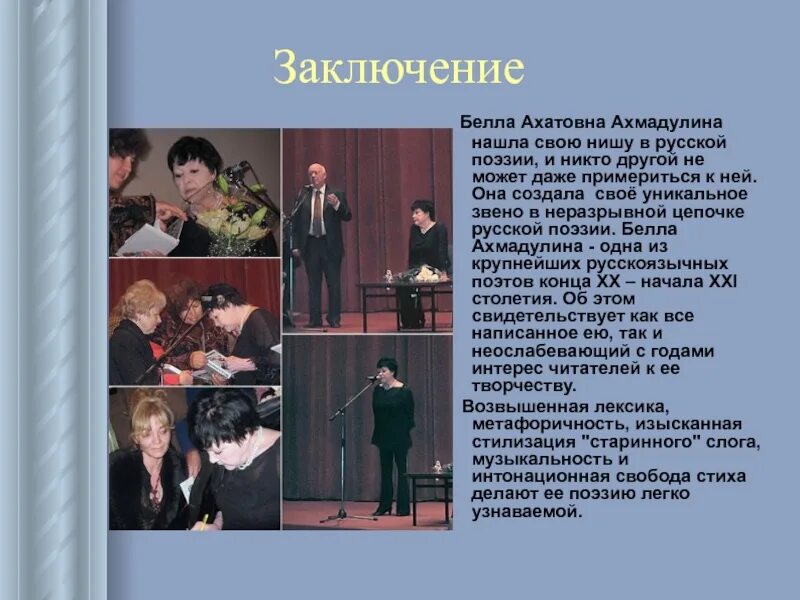 Заключение

Белла Ахатовна Ахмадулина нашла свою нишу в русской поэзии, и никто другой не может даже примериться к ней. Она создала своё уникальное звено в неразрывной цепочке русской поэзии. Белла Ахмадулина - одна из крупнейших русскоязычных поэтов конца XX – начала XXI столетия. Об этом свидетельствует как все написанное ею, так и неослабевающий с годами интерес читателей к ее творчеству.

Возвышенная лексика, метафоричность, изысканная стилизация "старинного" слога, музыкальность и интонационная свобода стиха делают ее поэзию легко узнаваемой.